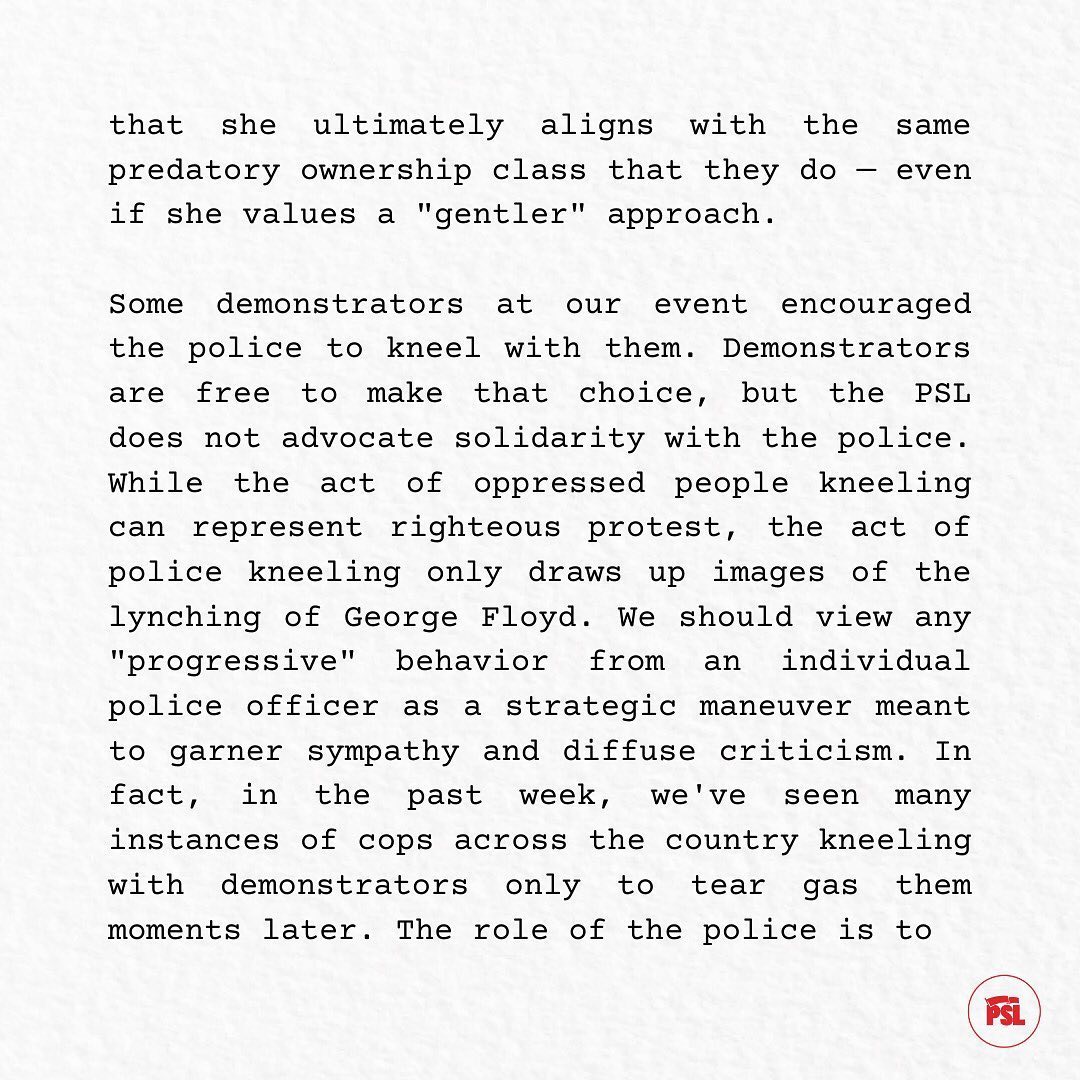 that she ultimately aligns with the same predatory ownership class that they do — even if she values a "gentler" approach.

Some demonstrators at our event encouraged the police to kneel with them. Demonstrators are free to make that choice, but the PSL does not advocate solidarity with the police. While the act of oppressed people kneeling can represent righteous protest, the act of police kneeling only draws up images of the lynching of George Floyd. We should view any "progressive" behavior from an individual police officer as a strategic maneuver meant to garner sympathy and diffuse criticism. In fact, in the past week, we've seen many instances of cops across the country kneeling with demonstrators only to tear gas them moments later. The role of the police is to

PSL